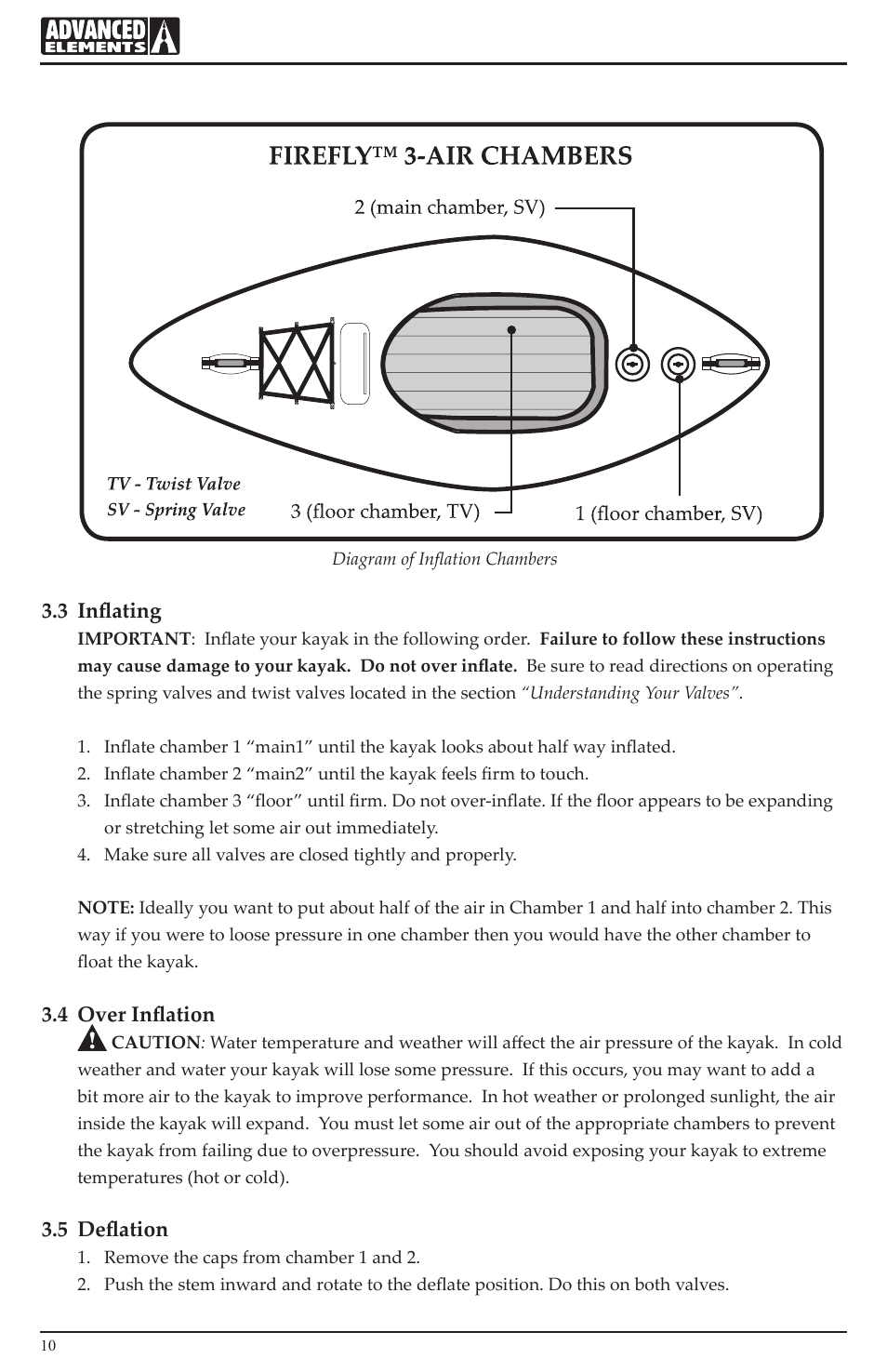 ADVANCED ELEMENTS

FIREFLY™ 3-AIR CHAMBERS

2 (main chamber, SV)

TV - Twist Valve
SV - Spring Valve

3 (floor chamber, TV)

1 (floor chamber, SV)

Diagram of Inflation Chambers

3.3 Inflating

IMPORTANT: Inflate your kayak in the following order. Failure to follow these instructions may cause damage to your kayak. Do not over inflate. Be sure to read directions on operating the spring valves and twist valves located in the section "Understanding Your Valves".

1. Inflate chamber 1 "main1" until the kayak looks about half way inflated.
2. Inflate chamber 2 "main2" until the kayak feels firm to touch.
3. Inflate chamber 3 "floor" until firm. Do not over-inflate. If the floor appears to be expanding or stretching let some air out immediately.
4. Make sure all valves are closed tightly and properly.

NOTE: Ideally you want to put about half of the air in Chamber 1 and half into chamber 2. This way if you were to loose pressure in one chamber then you would have the other chamber to float the kayak.

3.4 Over Inflation

CAUTION: Water temperature and weather will affect the air pressure of the kayak. In cold weather and water your kayak will lose some pressure. If this occurs, you may want to add a bit more air to the kayak to improve performance. In hot weather or prolonged sunlight, the air inside the kayak will expand. You must let some air out of the appropriate chambers to prevent the kayak from failing due to overpressure. You should avoid exposing your kayak to extreme temperatures (hot or cold).

3.5 Deflation

1. Remove the caps from chamber 1 and 2.
2. Push the stem inward and rotate to the deflate position. Do this on both valves.

10